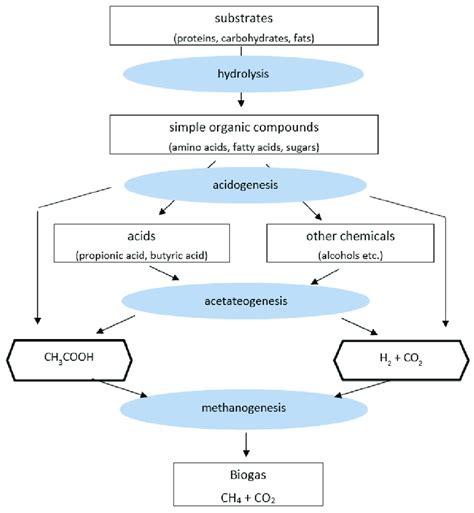 substrates
(proteins, carbohydrates, fats)

hydrolysis

simple organic compounds
(amino acids, fatty acids, sugars)

acidogenesis

acids
(propionic acid, butyric acid)

other chemicals
(alcohols etc.)

acetateogenesis

$CH_3COOH$

$H_2 + CO_2$

methanogenesis

Biogas
$CH_4 + CO_2$